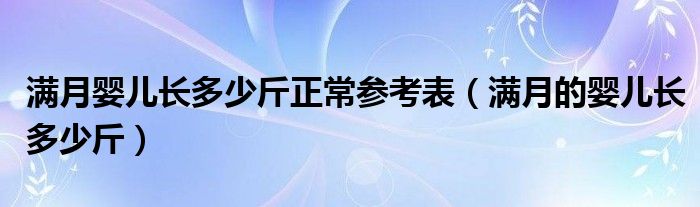 满月婴儿长多少斤正常参考表（满月的婴儿长多少斤）